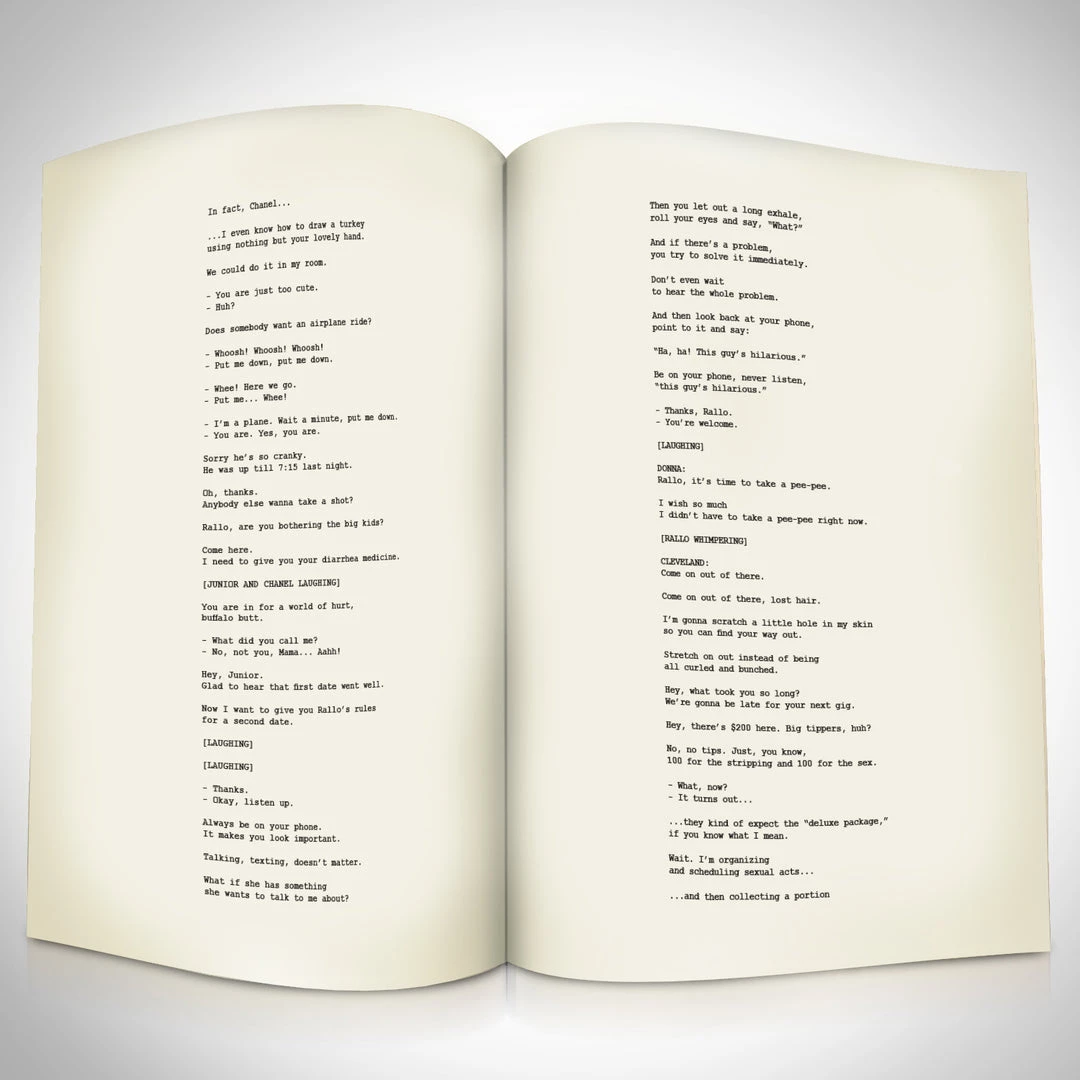 In fact, Chanel...

...I even know how to draw a turkey using nothing but your lovely hand.

We could do it in my room.

- You are just too cute.
- Huh?

Does somebody want an airplane ride?

- Whoosh! Whoosh! Whoosh!
- Put me down, put me down.

- Whee! Here we go.
- Put me... Whee!

- I'm a plane. Wait a minute, put me down.
- You are. Yes, you are.

Sorry he's so cranky.
He was up till 7:15 last night.

Oh, thanks.
Anybody else wanna take a shot?

Rallo, are you bothering the big kids?

Come here.
I need to give you your diarrhea medicine.

[JUNIOR AND CHANEL LAUGHING]

You are in for a world of hurt, buffalo butt.

- What did you call me?
- No, not you, Mama... Aahh!

Hey, Junior.
Glad to hear that first date went well.

Now I want to give you Rallo's rules for a second date.

[LAUGHING]

[LAUGHING]

- Thanks.
- Okay, listen up.

Always be on your phone.
It makes you look important.

Talking, texting, doesn't matter.

What if she has something she wants to talk to me about?

Then you let out a long exhale, roll your eyes and say, "What?"

And if there's a problem, you try to solve it immediately.

Don't even wait to hear the whole problem.

And then look back at your phone, point to it and say:

"Ha, ha! This guy's hilarious."

Be on your phone, never listen, "this guy's hilarious."

- Thanks, Rallo.
- You're welcome.

[LAUGHING]

DONNA:
Rallo, it's time to take a pee-pee.

I wish so much
I didn't have to take a pee-pee right now.

[RALLO WHIMPERING]

CLEVELAND:
Come on out of there.

Come on out of there, lost hair.

I'm gonna scratch a little hole in my skin so you can find your way out.

Stretch on out instead of being all curled and bunched.

Hey, what took you so long?
We're gonna be late for your next gig.

Hey, there's $200 here. Big tippers, huh?

No, no tips. Just, you know,
100 for the stripping and 100 for the sex.

- What, now?
- It turns out...

...they kind of expect the "deluxe package," if you know what I mean.

Wait. I'm organizing and scheduling sexual acts...

...and then collecting a portion